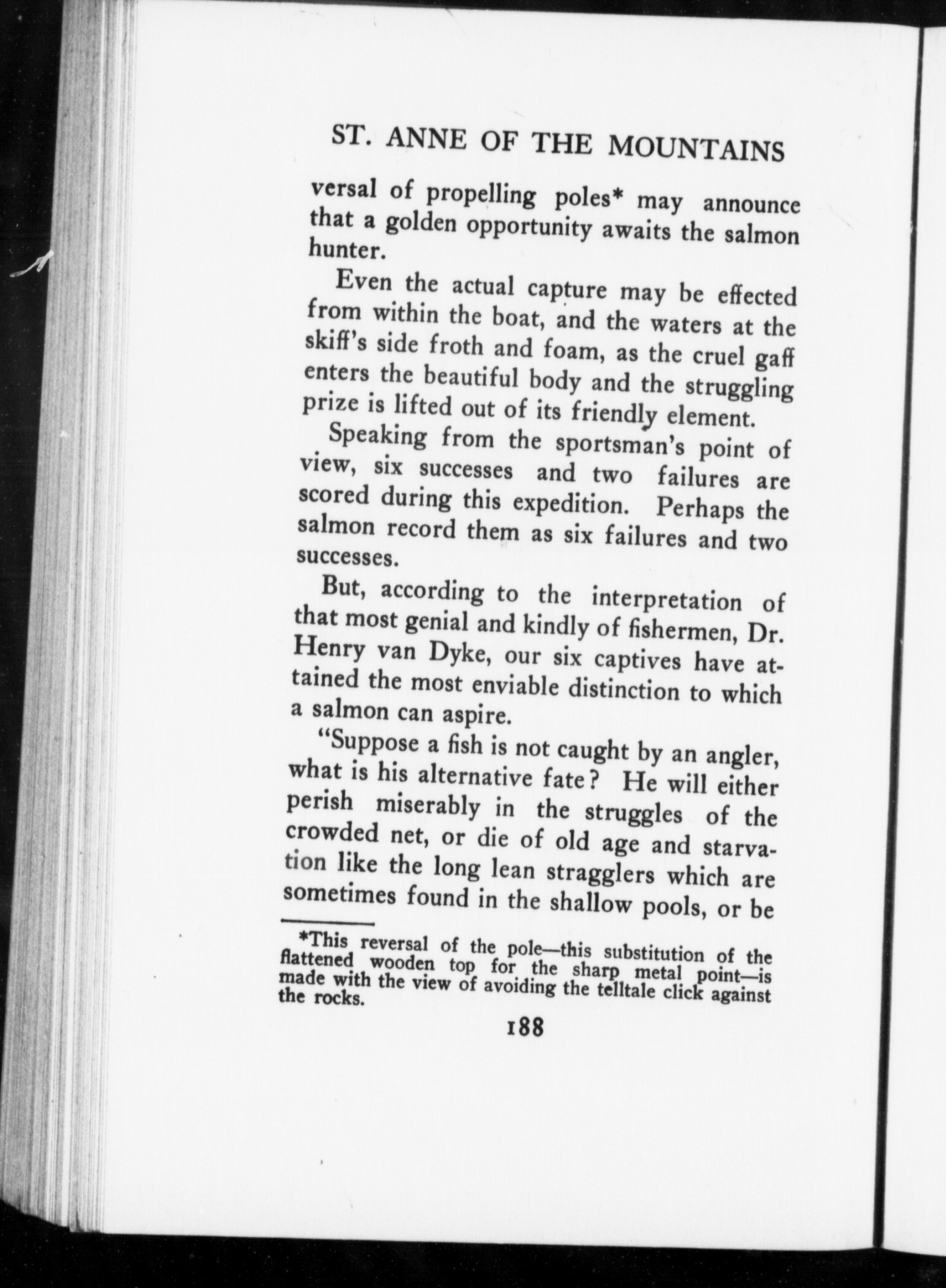 ST. ANNE OF THE MOUNTAINS

versal of propelling poles* may announce that a golden opportunity awaits the salmon hunter.

Even the actual capture may be effected from within the boat, and the waters at the skiff's side froth and foam, as the cruel gaff enters the beautiful body and the struggling prize is lifted out of its friendly element.

Speaking from the sportsman's point of view, six successes and two failures are scored during this expedition. Perhaps the salmon record them as six failures and two successes.

But, according to the interpretation of that most genial and kindly of fishermen, Dr. Henry van Dyke, our six captives have attained the most enviable distinction to which a salmon can aspire.

"Suppose a fish is not caught by an angler, what is his alternative fate? He will either perish miserably in the struggles of the crowded net, or die of old age and starvation like the long lean stragglers which are sometimes found in the shallow pools, or be

*This reversal of the pole—this substitution of the flattened wooden top for the sharp metal point—is made with the view of avoiding the telltale click against the rocks.

188